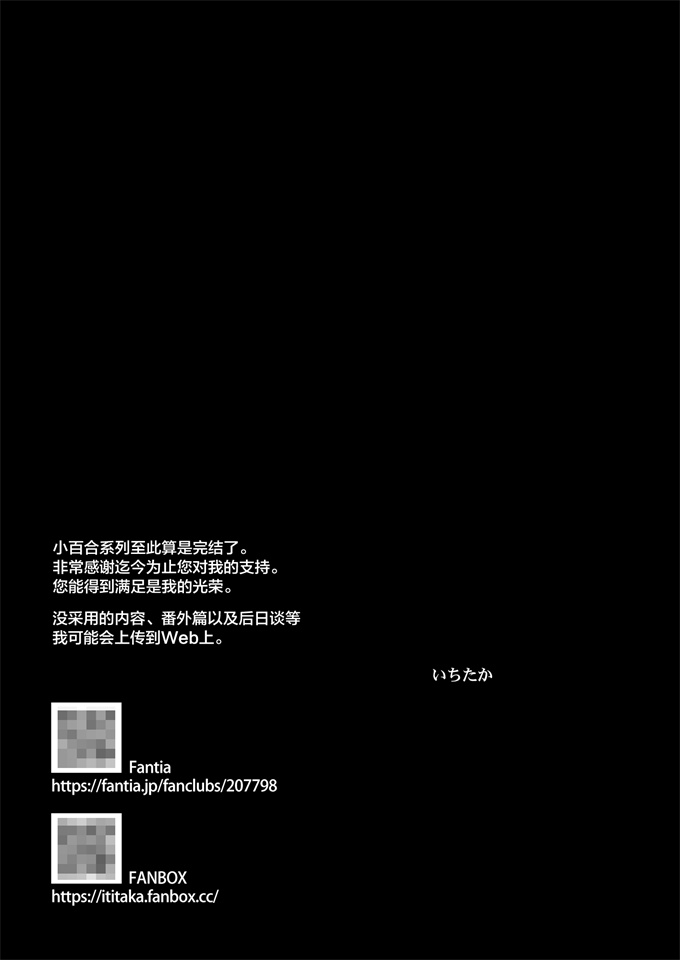 小百合系列至此算是完结了。
非常感谢迄今为止您对我的支持。
您能得到满足是我的光荣。

没采用的内容、番外篇以及后日谈等
我可能会上传到Web上。

いちたか

Fantia
https://fantia.jp/fanclubs/207798

FANBOX
https://ititaka.fanbox.cc/